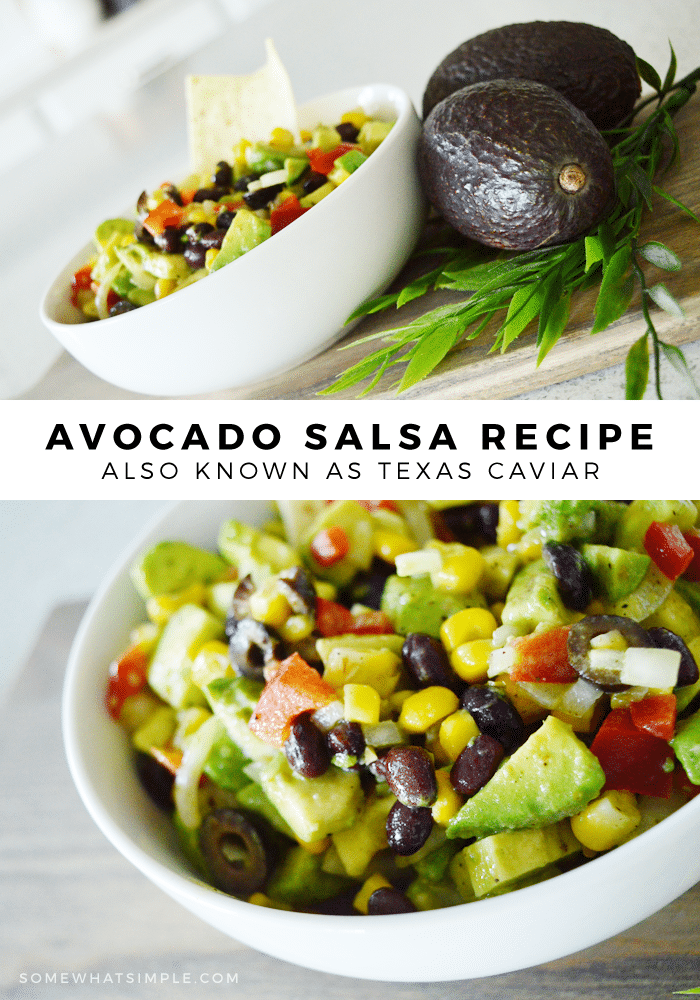 AVOCADO SALSA RECIPE
ALSO KNOWN AS TEXAS CAVIAR

SOMEWHATSIMPLE.COM